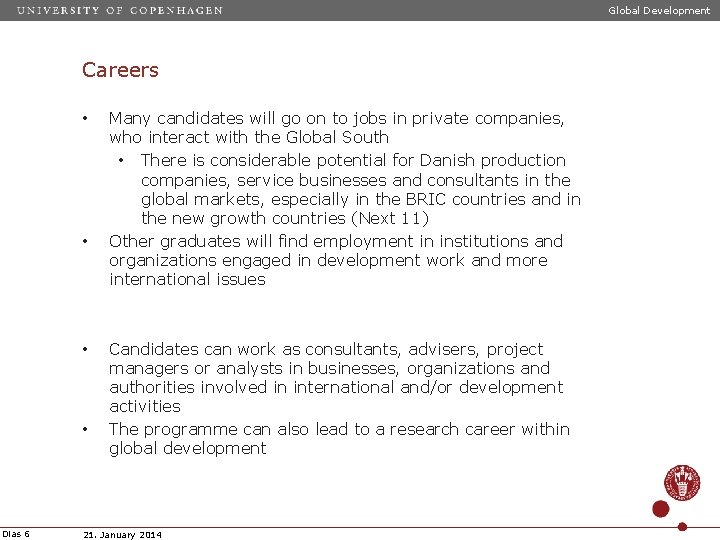 UNIVERSITY OF COPENHAGEN

Global Development

Careers

• Many candidates will go on to jobs in private companies, who interact with the Global South
  • There is considerable potential for Danish production companies, service businesses and consultants in the global markets, especially in the BRIC countries and in the new growth countries (Next 11)
• Other graduates will find employment in institutions and organizations engaged in development work and more international issues

• Candidates can work as consultants, advisers, project managers or analysts in businesses, organizations and authorities involved in international and/or development activities
• The programme can also lead to a research career within global development

Dias 6

21. January 2014